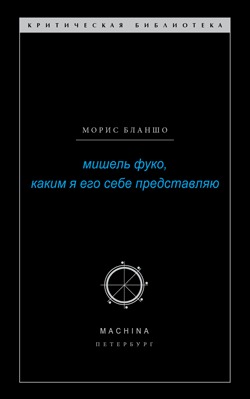 КРИТИЧЕСКАЯ БИБЛИОТЕКА

МОРИС БЛАНШО

мишель фуко,
каким я его себе представляю

MACHINA
ПЕТЕРБУРГ